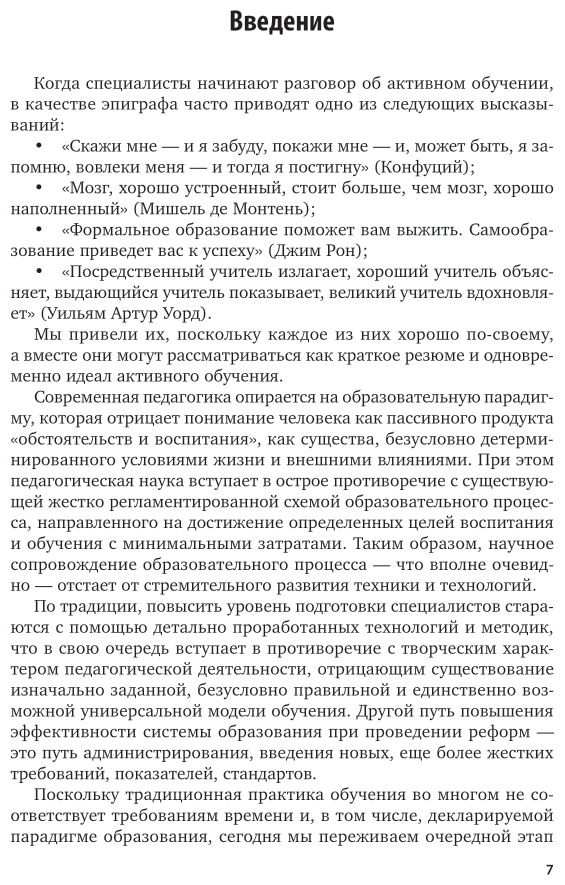 Введение

Когда специалисты начинают разговор об активном обучении, в качестве эпиграфа часто приводят одно из следующих высказываний:

• «Скажи мне — и я забуду, покажи мне — и, может быть, я запомню, вовлеки меня — и тогда я постигну» (Конфуций);

• «Мозг, хорошо устроенный, стоит больше, чем мозг, хорошо наполненный» (Мишель де Монтень);

• «Формальное образование поможет вам выжить. Самообразование приведет вас к успеху» (Джим Рон);

• «Посредственный учитель излагает, хороший учитель объясняет, выдающийся учитель показывает, великий учитель вдохновляет» (Уильям Артур Уорд).

Мы привели их, поскольку каждое из них хорошо по-своему, а вместе они могут рассматриваться как краткое резюме и одновременно идеал активного обучения.

Современная педагогика опирается на образовательную парадигму, которая отрицает понимание человека как пассивного продукта «обстоятельств и воспитания», как существа, безусловно детерминированного условиями жизни и внешними влияниями. При этом педагогическая наука вступает в острое противоречие с существующей жестко регламентированной схемой образовательного процесса, направленного на достижение определенных целей воспитания и обучения с минимальными затратами. Таким образом, научное сопровождение образовательного процесса — что вполне очевидно — отстает от стремительного развития техники и технологий.

По традиции, повысить уровень подготовки специалистов стараются с помощью детально проработанных технологий и методик, что в свою очередь вступает в противоречие с творческим характером педагогической деятельности, отрицающим существование изначально заданной, безусловно правильной и единственно возможной универсальной модели обучения. Другой путь повышения эффективности системы образования при проведении реформ — это путь администрирования, введения новых, еще более жестких требований, показателей, стандартов.

Поскольку традиционная практика обучения во многом не соответствует требованиям времени и, в том числе, декларируемой парадигме образования, сегодня мы переживаем очередной этап

7